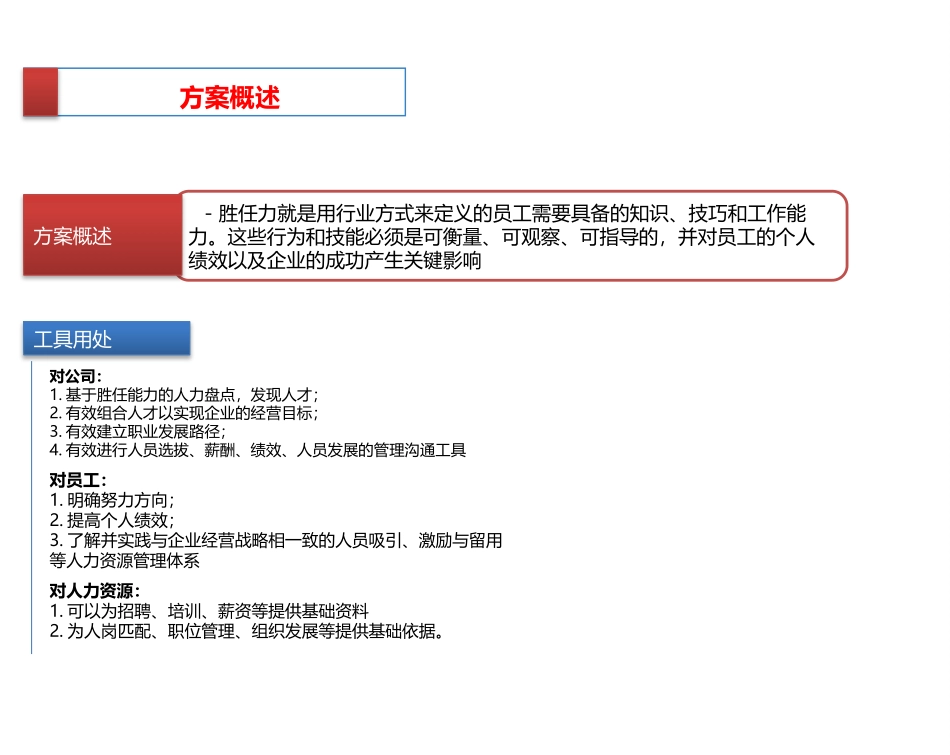 方案概述

方案概述

- 胜任力就是用行业方式来定义的员工需要具备的知识、技巧和工作能力。这些行为和技能必须是可衡量、可观察、可指导的，并对员工的个人绩效以及企业的成功产生关键影响

工具用处

对公司：
1. 基于胜任能力的人力盘点，发现人才；
2. 有效组合人才以实现企业的经营目标；
3. 有效建立职业发展路径；
4. 有效进行人员选拔、薪酬、绩效、人员发展的管理沟通工具

对员工：
1. 明确努力方向；
2. 提高个人绩效；
3. 了解并实践与企业经营战略相一致的人员吸引、激励与留用等人力资源管理体系

对人力资源：
1. 可以为招聘、培训、薪资等提供基础资料
2. 为人岗匹配、职位管理、组织发展等提供基础依据。